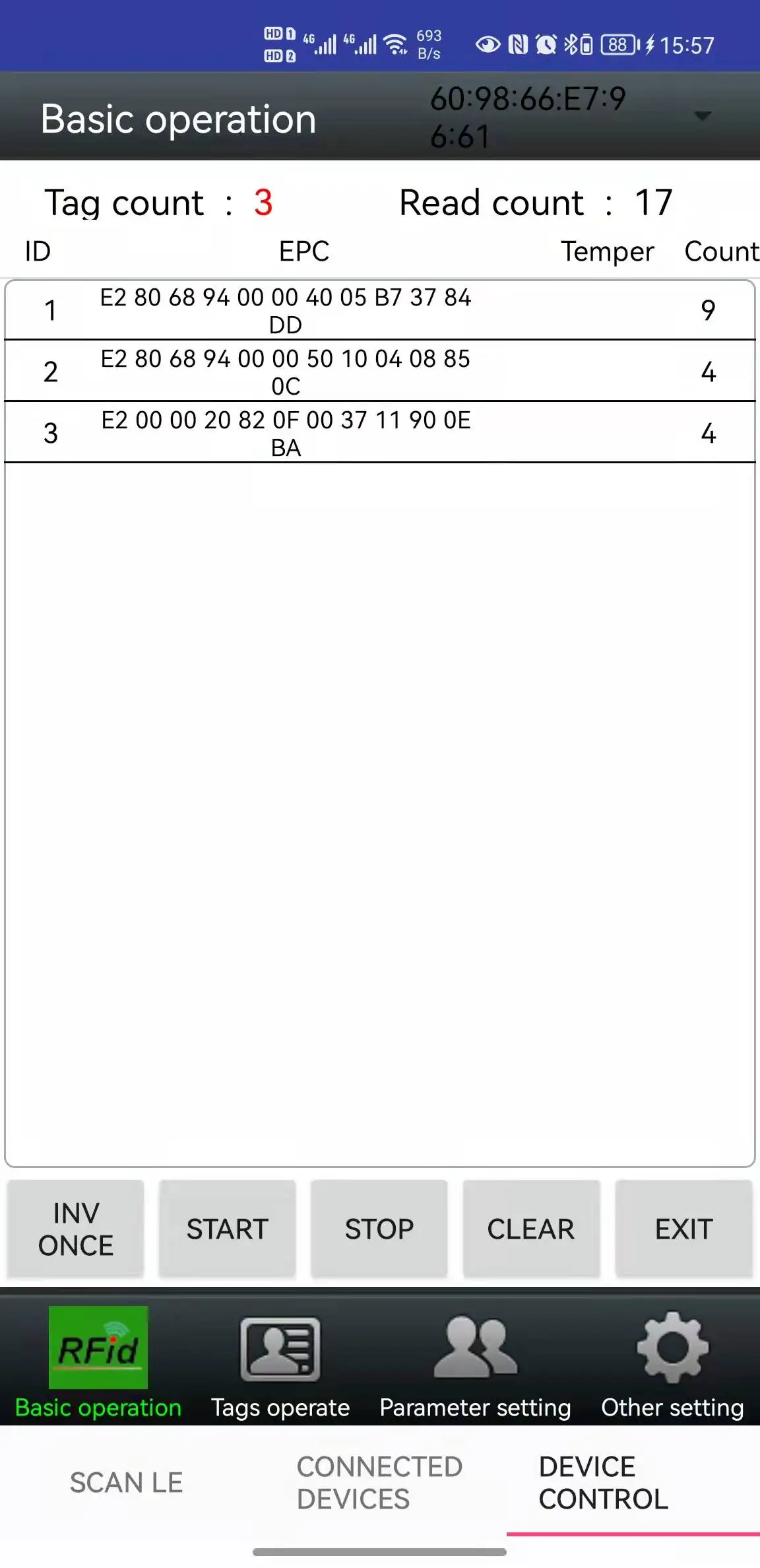 HD 1 HD 2 4G 4G 693 B/s 88 15:57

Basic operation 60:98:66:E7:96:61

Tag count : 3 Read count : 17

| ID | EPC | Temper | Count |
|---|---|---|---|
| 1 | E2 80 68 94 00 00 40 05 B7 37 84 DD | | 9 |
| 2 | E2 80 68 94 00 00 50 10 04 08 85 0C | | 4 |
| 3 | E2 00 00 20 82 0F 00 37 11 90 0E BA | | 4 |

INV ONCE START STOP CLEAR EXIT

RFid
Basic operation Tags operate Parameter setting Other setting

SCAN LE CONNECTED DEVICES DEVICE CONTROL